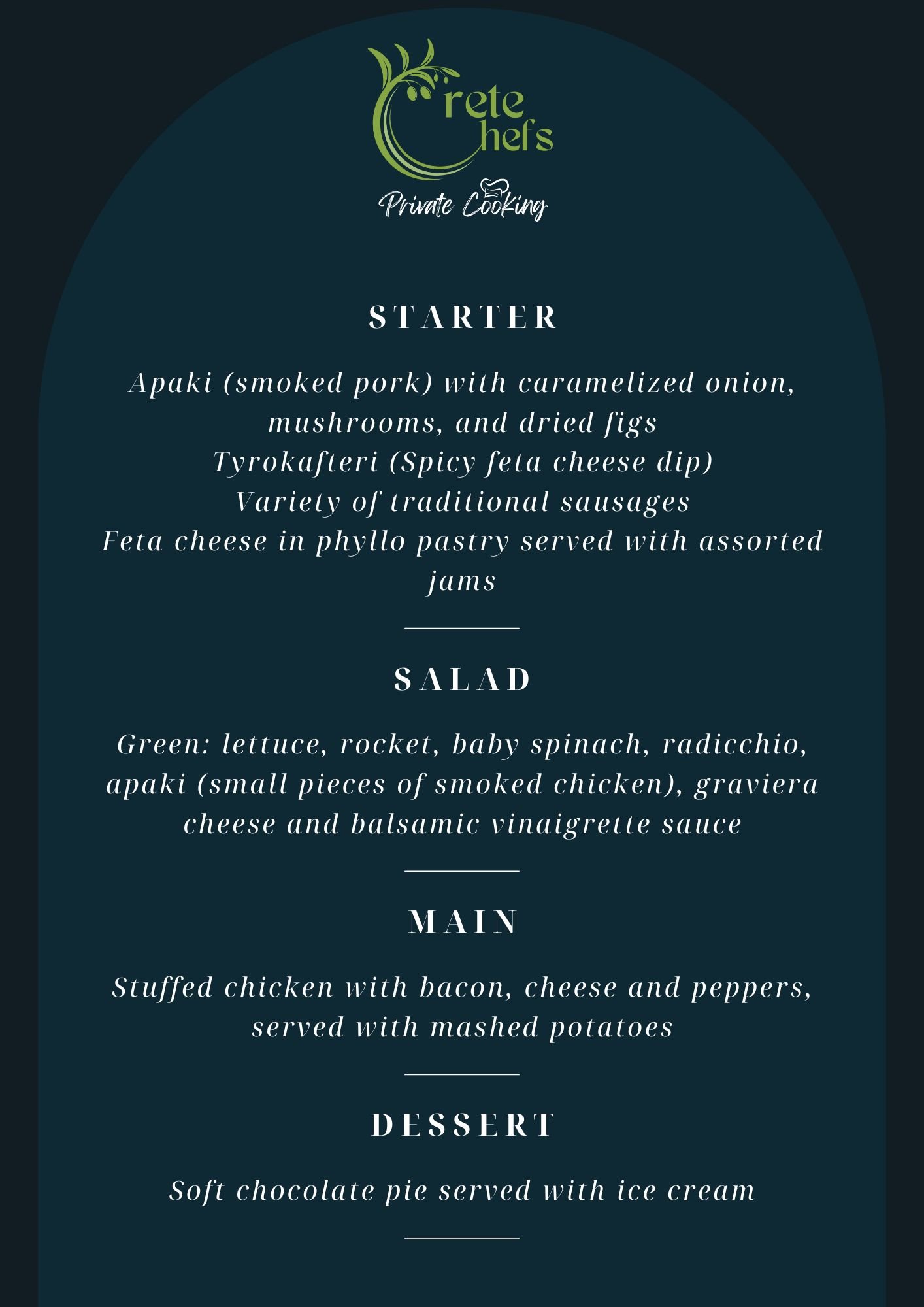 Crete
Chefs
Private Cooking

STARTER

Apaki (smoked pork) with caramelized onion, mushrooms, and dried figs
Tyrokafteri (Spicy feta cheese dip)
Variety of traditional sausages
Feta cheese in phyllo pastry served with assorted jams

SALAD

Green: lettuce, rocket, baby spinach, radicchio, apaki (small pieces of smoked chicken), graviera cheese and balsamic vinaigrette sauce

MAIN

Stuffed chicken with bacon, cheese and peppers, served with mashed potatoes

DESSERT

Soft chocolate pie served with ice cream